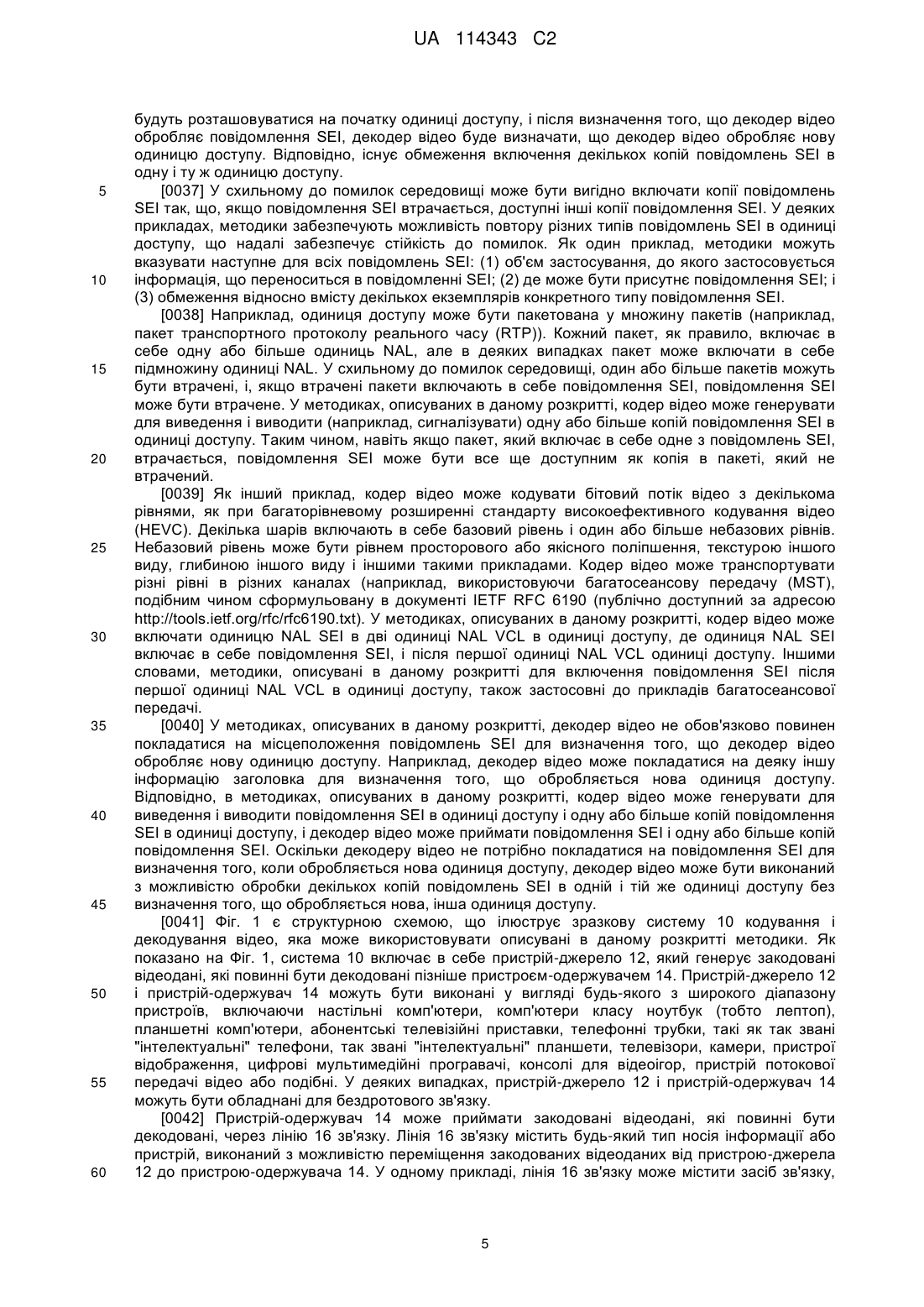 UA 114343 C2

будуть розташовуватися на початку одиниці доступу, і після визначення того, що декодер відео обробляє повідомлення SEI, декодер відео буде визначати, що декодер відео обробляє нову одиницю доступу. Відповідно, існує обмеження включення декількох копій повідомлень SEI в одну і ту ж одиницю доступу.

5 [0037] У схильному до помилок середовищі може бути вигідно включати копії повідомлень SEI так, що, якщо повідомлення SEI втрачається, доступні інші копії повідомлення SEI. У деяких прикладах, методики забезпечують можливість повтору різних типів повідомлень SEI в одиниці доступу, що надалі забезпечує стійкість до помилок. Як один приклад, методики можуть вказувати наступне для всіх повідомлень SEI: (1) об'єм застосування, до якого застосовується 10 інформація, що переноситься в повідомленні SEI; (2) де може бути присутнє повідомлення SEI; і (3) обмеження відносно вмісту декількох екземплярів конкретного типу повідомлення SEI.

[0038] Наприклад, одиниця доступу може бути пакетована у множину пакетів (наприклад, пакет транспортного протоколу реального часу (RTP)). Кожний пакет, як правило, включає в себе одну або більше одиниць NAL, але в деяких випадках пакет може включати в себе 15 підмножину одиниці NAL. У схильному до помилок середовищі, один або більше пакетів можуть бути втрачені, і, якщо втрачені пакети включають в себе повідомлення SEI, повідомлення SEI може бути втрачене. У методиках, описуваних в даному розкритті, кодер відео може генерувати для виведення і виводити (наприклад, сигналізувати) одну або більше копій повідомлення SEI в одиниці доступу. Таким чином, навіть якщо пакет, який включає в себе одне з повідомлень SEI, 20 втрачається, повідомлення SEI може бути все ще доступним як копія в пакеті, який не втрачений.

[0039] Як інший приклад, кодер відео може кодувати бітовий потік відео з декількома рівнями, як при багаторівневому розширенні стандарту високоефективного кодування відео (HEVC). Декілька шарів включають в себе базовий рівень і один або більше небазових рівнів. 25 Небазовий рівень може бути рівнем просторового або якісного поліпшення, текстурою іншого виду, глибиною іншого виду і іншими такими прикладами. Кодер відео може транспортувати різні рівні в різних каналах (наприклад, використовуючи багатосеансову передачу (MST), подібним чином сформульовану в документі IETF RFC 6190 (публічно доступний за адресою http://tools.ietf.org/rfc/rfc6190.txt). У методиках, описуваних в даному розкритті, кодер відео може 30 включати одиницю NAL SEI в дві одиниці NAL VCL в одиниці доступу, де одиниця NAL SEI включає в себе повідомлення SEI, і після першої одиниці NAL VCL одиниці доступу. Іншими словами, методики, описувані в даному розкритті для включення повідомлення SEI після першої одиниці NAL VCL в одиниці доступу, також застосовні до прикладів багатосеансової передачі.

35 [0040] У методиках, описуваних в даному розкритті, декодер відео не обов'язково повинен покладатися на місцеположення повідомлень SEI для визначення того, що декодер відео обробляє нову одиницю доступу. Наприклад, декодер відео може покладатися на деяку іншу інформацію заголовка для визначення того, що обробляється нова одиниця доступу. Відповідно, в методиках, описуваних в даному розкритті, кодер відео може генерувати для 40 виведення і виводити повідомлення SEI в одиниці доступу і одну або більше копій повідомлення SEI в одиниці доступу, і декодер відео може приймати повідомлення SEI і одну або більше копій повідомлення SEI. Оскільки декодеру відео не потрібно покладатися на повідомлення SEI для визначення того, коли обробляється нова одиниця доступу, декодер відео може бути виконаний з можливістю обробки декількох копій повідомлень SEI в одній і тій же одиниці доступу без 45 визначення того, що обробляється нова, інша одиниця доступу.

[0041] Фіг. 1 є структурною схемою, що ілюструє зразкову систему 10 кодування і декодування відео, яка може використовувати описувані в даному розкритті методики. Як показано на Фіг. 1, система 10 включає в себе пристрій-джерело 12, який генерує закодовані відеодані, які повинні бути декодовані пізніше пристроєм-одержувачем 14. Пристрій-джерело 12 50 і пристрій-одержувач 14 можуть бути виконані у вигляді будь-якого з широкого діапазону пристроїв, включаючи настільні комп'ютери, комп'ютери класу ноутбук (тобто лептоп), планшетні комп'ютери, абонентські телевізійні приставки, телефонні трубки, такі як так звані "інтелектуальні" телефони, так звані "інтелектуальні" планшети, телевізори, камери, пристрої відображення, цифрові мультимедійні програвачі, консолі для відеоігор, пристрій потокової 55 передачі відео або подібні. У деяких випадках, пристрій-джерело 12 і пристрій-одержувач 14 можуть бути обладнані для бездротового зв'язку.

[0042] Пристрій-одержувач 14 може приймати закодовані відеодані, які повинні бути декодовані, через лінію 16 зв'язку. Лінія 16 зв'язку містить будь-який тип носія інформації або пристрій, виконаний з можливістю переміщення закодованих відеоданих від пристрою-джерела 60 12 до пристрою-одержувача 14. У одному прикладі, лінія 16 зв'язку може містити засіб зв'язку,

5